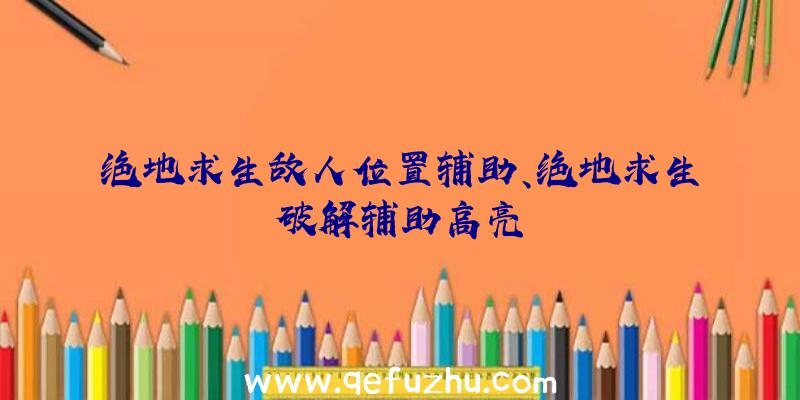 绝地求生敌人位置辅助、绝地求生破解辅助高亮

www.qefuzhu.com